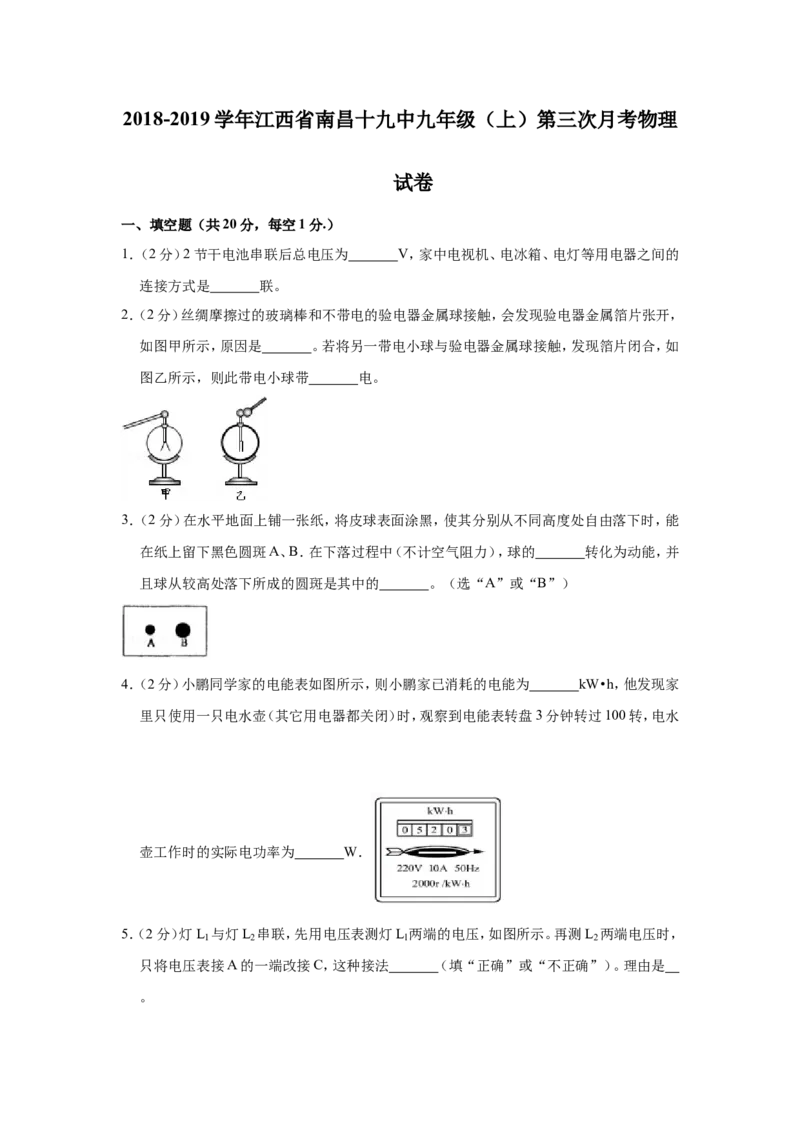 2018-2019学年江西省南昌十九中九年级（上）第三次月考物理试卷

一、填空题（共20分，每空1分.）

1.（2分）2节干电池串联后总电压为____V，家中电视机、电冰箱、电灯等用电器之间的连接方式是____联。

2.（2分）丝绸摩擦过的玻璃棒和不带电的验电器金属球接触，会发现验电器金属箔片张开，如图甲所示，原因是____。若将另一带电小球与验电器金属球接触，发现箔片闭合，如图乙所示，则此带电小球带____电。

甲
乙

3.（2分）在水平地面上铺一张纸，将皮球表面涂黑，使其分别从不同高度处自由落下时，能在纸上留下黑色圆斑A、B．在下落过程中（不计空气阻力），球的____转化为动能，并且球从较高处落下所成的圆斑是其中的____。（选“A”或“B”）

A B

4.（2分）小鹏同学家的电能表如图所示，则小鹏家已消耗的电能为____kW•h，他发现家里只使用一只电水壶（其它用电器都关闭）时，观察到电能表转盘3分钟转过100转，电水壶工作时的实际电功率为____W．

kW·h
0 5 2 0 3
220V 10A 50Hz
2000r/kW·h

5.（2分）灯$L_1$与灯$L_2$串联，先用电压表测灯$L_1$两端的电压，如图所示。再测$L_2$两端电压时，只将电压表接A的一端改接C，这种接法____（填“正确”或“不正确”）。理由是____。